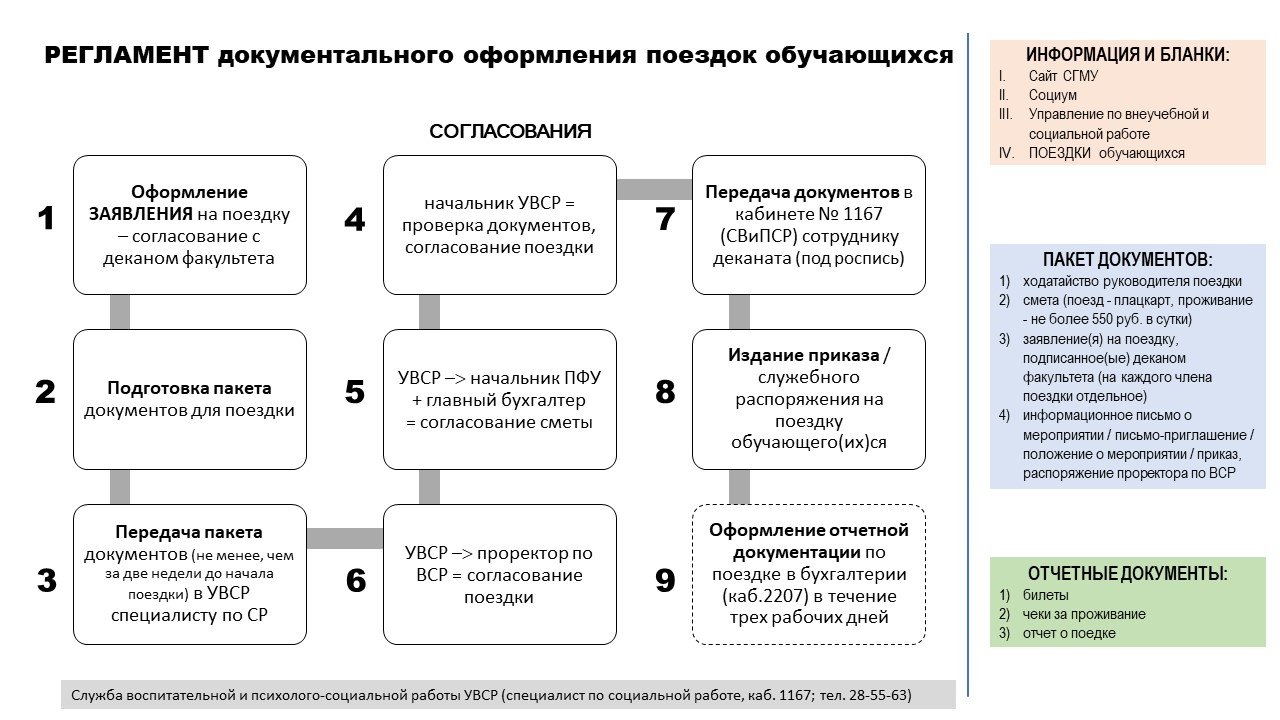 РЕГЛАМЕНТ документального оформления поездок обучающихся

СОГЛАСОВАНИЯ

1
Оформление ЗАЯВЛЕНИЯ на поездку – согласование с деканом факультета

2
Подготовка пакета документов для поездки

3
Передача пакета документов (не менее, чем за две недели до начала поездки) в УВСР специалисту по СР

4
начальник УВСР = проверка документов, согласование поездки

5
УВСР –> начальник ПФУ + главный бухгалтер = согласование сметы

6
УВСР –> проректор по ВСР = согласование поездки

7
Передача документов в кабинете № 1167 (СВиПСР) сотруднику деканата (под роспись)

8
Издание приказа / служебного распоряжения на поездку обучающего(их)ся

9
Оформление отчетной документации по поездке в бухгалтерии (каб.2207) в течение трех рабочих дней

Служба воспитательной и психолого-социальной работы УВСР (специалист по социальной работе, каб. 1167; тел. 28-55-63)

ИНФОРМАЦИЯ И БЛАНКИ:
I. Сайт СГМУ
II. Социум
III. Управление по внеучебной и социальной работе
IV. ПОЕЗДКИ обучающихся

ПАКЕТ ДОКУМЕНТОВ:
1) ходатайство руководителя поездки
2) смета (поезд - плацкарт, проживание - не более 550 руб. в сутки)
3) заявление(я) на поездку, подписанное(ые) деканом факультета (на каждого члена поездки отдельное)
4) информационное письмо о мероприятии / письмо-приглашение / положение о мероприятии / приказ, распоряжение проректора по ВСР

ОТЧЕТНЫЕ ДОКУМЕНТЫ:
1) билеты
2) чеки за проживание
3) отчет о поедке